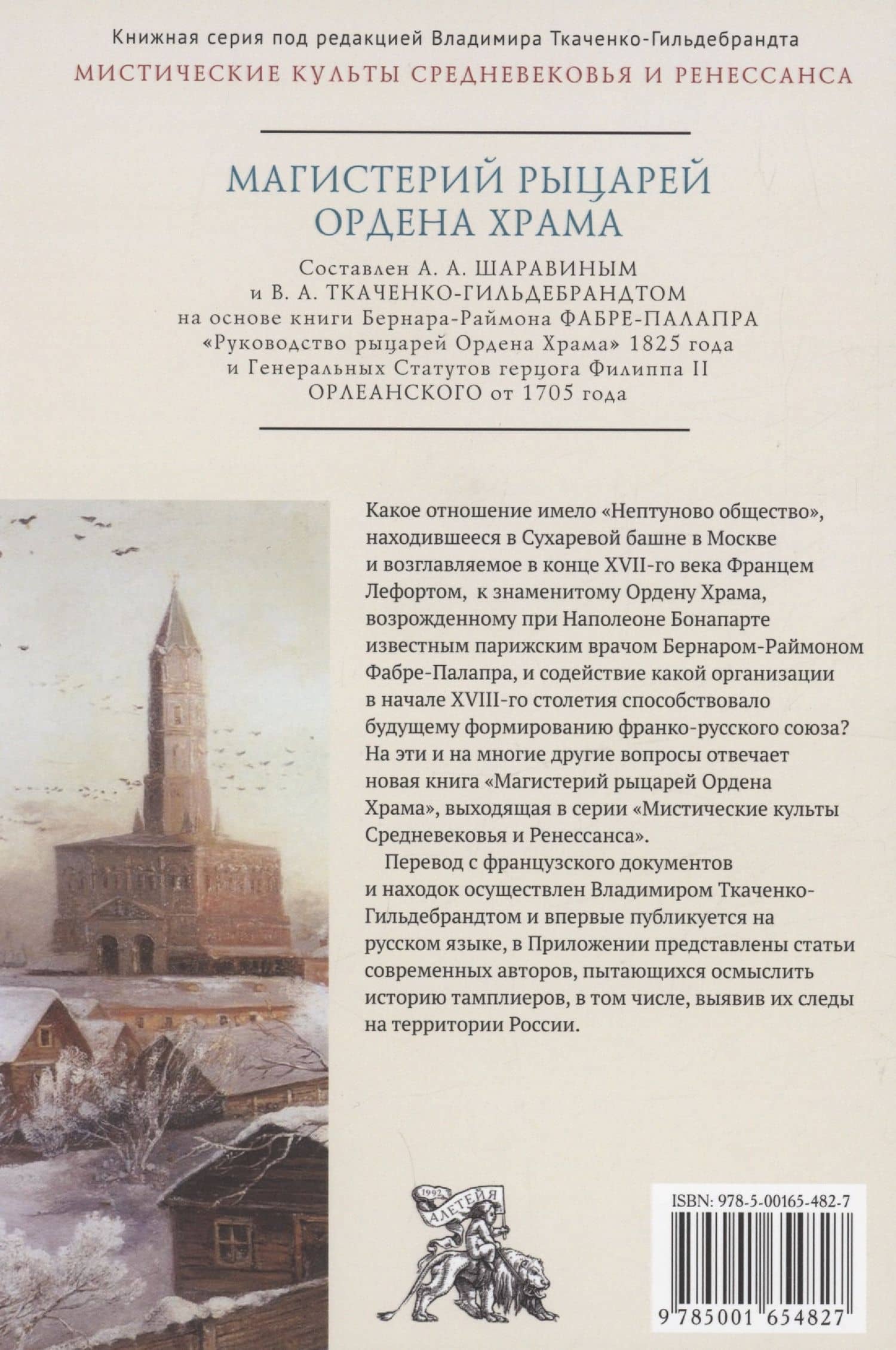 Книжная серия под редакцией Владимира Ткаченко-Гильдебрандта
МИСТИЧЕСКИЕ КУЛЬТЫ СРЕДНЕВЕКОВЬЯ И РЕНЕССАНСА

МАГИСТЕРИЙ РЫЦАРЕЙ ОРДЕНА ХРАМА

Составлен А. А. ШАРАВИНЫМ и В. А. ТКАЧЕНКО-ГИЛЬДЕБРАНДТОМ на основе книги Бернара-Раймона ФАБРЕ-ПАЛАПРА «Руководство рыцарей Ордена Храма» 1825 года и Генеральных Статутов герцога Филиппа II ОРЛЕАНСКОГО от 1705 года

Какое отношение имело «Нептуново общество», находившееся в Сухаревой башне в Москве и возглавляемое в конце XVII-го века Францем Лефортом, к знаменитому Ордену Храма, возрожденному при Наполеоне Бонапарте известным парижским врачом Бернаром-Раймоном Фабре-Палапра, и содействие какой организации в начале XVIII-го столетия способствовало будущему формированию франко-русского союза? На эти и на многие другие вопросы отвечает новая книга «Магистерий рыцарей Ордена Храма», выходящая в серии «Мистические культы Средневековья и Ренессанса».

Перевод с французского документов и находок осуществлен Владимиром Ткаченко-Гильдебрандтом и впервые публикуется на русском языке, в Приложении представлены статьи современных авторов, пытающихся осмыслить историю тамплиеров, в том числе, выявив их следы на территории России.

1992 АЛЕТЕЙЯ

ISBN: 978-5-00165-482-7

9 785001 654827